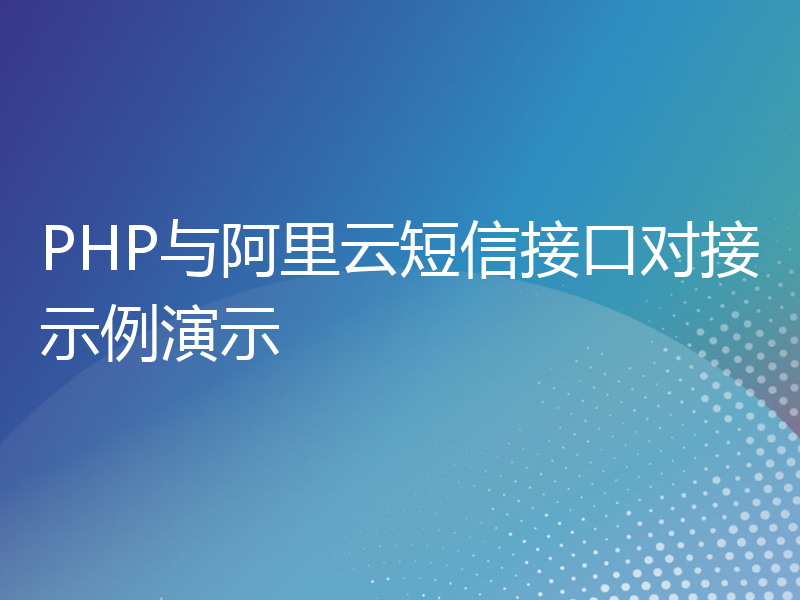 PHP与阿里云短信接口对接示例演示